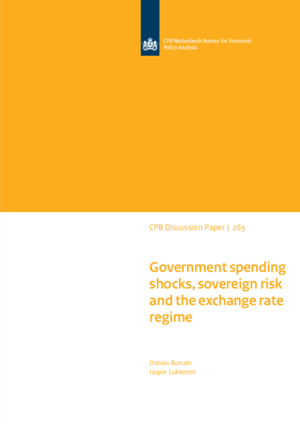 CPB Netherlands Bureau for Economic Policy Analysis

CPB Discussion Paper | 263

Government spending shocks, sovereign risk and the exchange rate regime

Dennis Bonam
Jasper Lukkezen